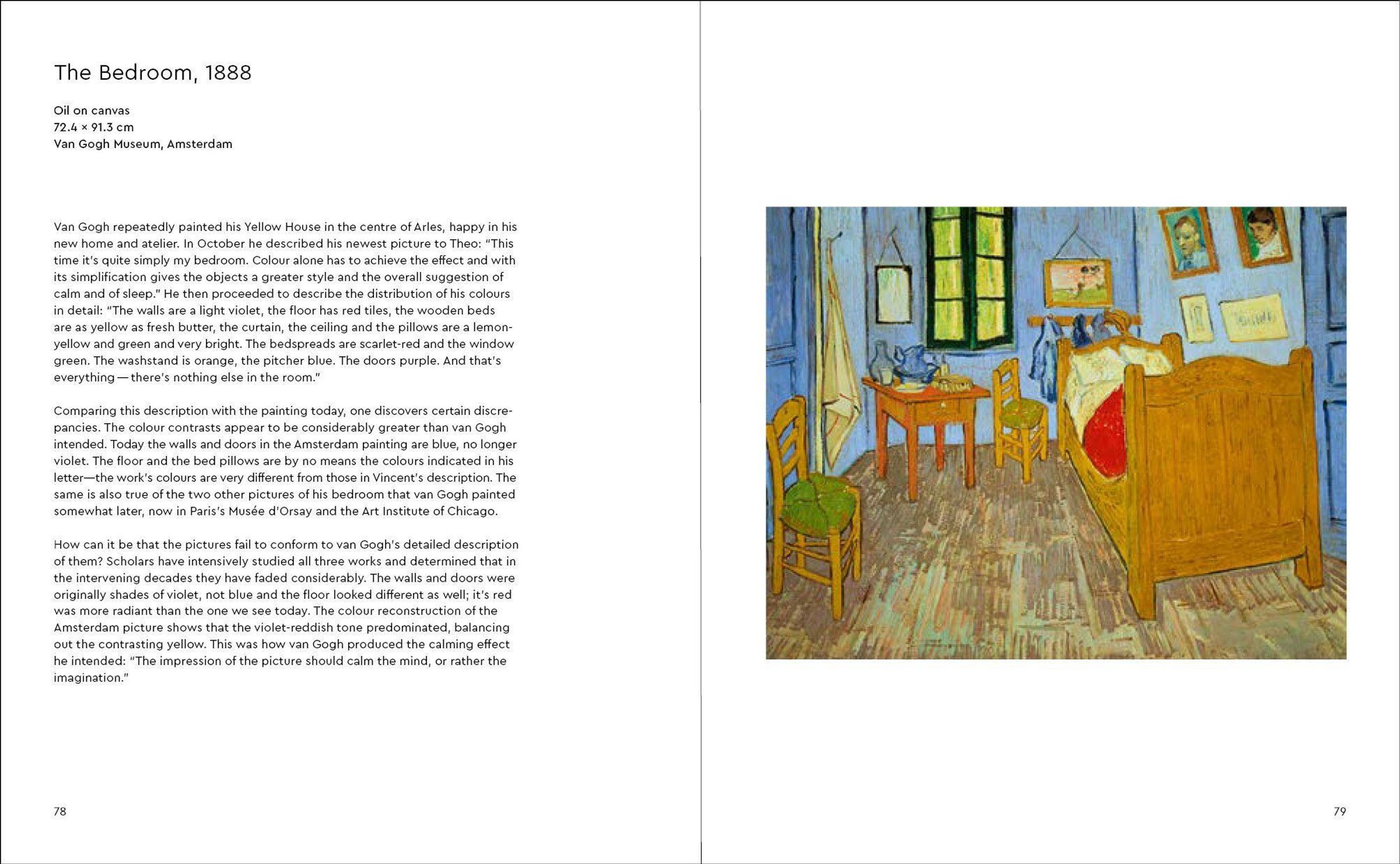 The Bedroom, 1888

Oil on canvas
72.4 × 91.3 cm
Van Gogh Museum, Amsterdam

Van Gogh repeatedly painted his Yellow House in the centre of Arles, happy in his new home and atelier. In October he described his newest picture to Theo: "This time it's quite simply my bedroom. Colour alone has to achieve the effect and with its simplification gives the objects a greater style and the overall suggestion of calm and of sleep." He then proceeded to describe the distribution of his colours in detail: "The walls are a light violet, the floor has red tiles, the wooden beds are as yellow as fresh butter, the curtain, the ceiling and the pillows are a lemon-yellow and green and very bright. The bedspreads are scarlet-red and the window green. The washstand is orange, the pitcher blue. The doors purple. And that's everything — there's nothing else in the room."

Comparing this description with the painting today, one discovers certain discrepancies. The colour contrasts appear to be considerably greater than van Gogh intended. Today the walls and doors in the Amsterdam painting are blue, no longer violet. The floor and the bed pillows are by no means the colours indicated in his letter—the work's colours are very different from those in Vincent's description. The same is also true of the two other pictures of his bedroom that van Gogh painted somewhat later, now in Paris's Musée d'Orsay and the Art Institute of Chicago.

How can it be that the pictures fail to conform to van Gogh's detailed description of them? Scholars have intensively studied all three works and determined that in the intervening decades they have faded considerably. The walls and doors were originally shades of violet, not blue and the floor looked different as well; it's red was more radiant than the one we see today. The colour reconstruction of the Amsterdam picture shows that the violet-reddish tone predominated, balancing out the contrasting yellow. This was how van Gogh produced the calming effect he intended: "The impression of the picture should calm the mind, or rather the imagination."

78

79